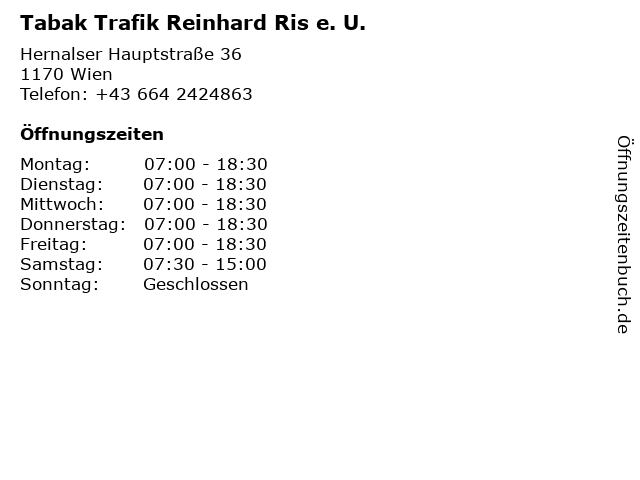 Tabak Trafik Reinhard Ris e. U.

Hernalser Hauptstraße 36
1170 Wien
Telefon: +43 664 2424863

Öffnungszeiten

Montag: 07:00 - 18:30
Dienstag: 07:00 - 18:30
Mittwoch: 07:00 - 18:30
Donnerstag: 07:00 - 18:30
Freitag: 07:00 - 18:30
Samstag: 07:30 - 15:00
Sonntag: Geschlossen

Öffnungszeitenbuch.de